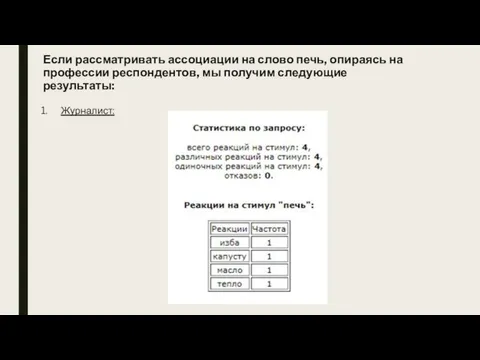 Если рассматривать ассоциации на слово печь, опираясь на профессии респондентов, мы получим следующие результаты:

1. Журналист:

Статистика по запросу:

всего реакций на стимул: 4,
различных реакций на стимул: 4,
одиночных реакций на стимул: 4,
отказов: 0.

Реакции на стимул "печь":

| Реакции | Частота |
|---|---|
| изба | 1 |
| капусту | 1 |
| масло | 1 |
| тепло | 1 |